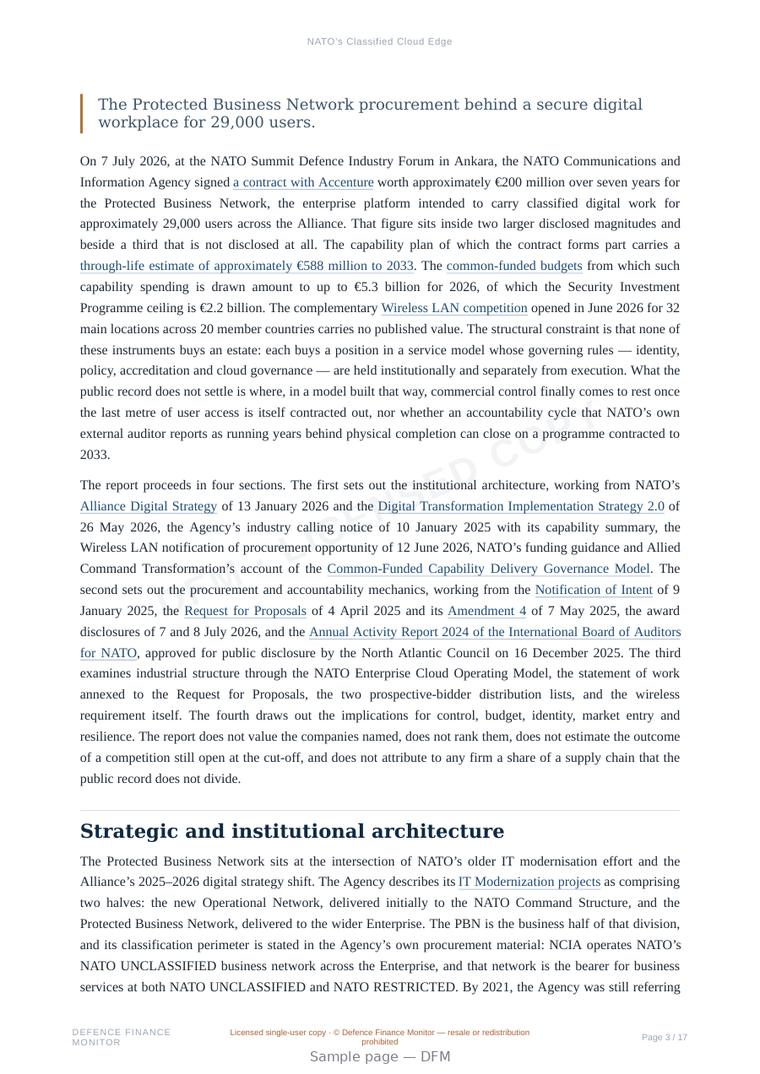 NATO's Classified Cloud Edge

The Protected Business Network procurement behind a secure digital workplace for 29,000 users.

On 7 July 2026, at the NATO Summit Defence Industry Forum in Ankara, the NATO Communications and Information Agency signed a contract with Accenture worth approximately €200 million over seven years for the Protected Business Network, the enterprise platform intended to carry classified digital work for approximately 29,000 users across the Alliance. That figure sits inside two larger disclosed magnitudes and beside a third that is not disclosed at all. The capability plan of which the contract forms part carries a through-life estimate of approximately €588 million to 2033. The common-funded budgets from which such capability spending is drawn amount to up to €5.3 billion for 2026, of which the Security Investment Programme ceiling is €2.2 billion. The complementary Wireless LAN competition opened in June 2026 for 32 main locations across 20 member countries carries no published value. The structural constraint is that none of these instruments buys an estate: each buys a position in a service model whose governing rules — identity, policy, accreditation and cloud governance — are held institutionally and separately from execution. What the public record does not settle is where, in a model built that way, commercial control finally comes to rest once the last metre of user access is itself contracted out, nor whether an accountability cycle that NATO's own external auditor reports as running years behind physical completion can close on a programme contracted to 2033.

The report proceeds in four sections. The first sets out the institutional architecture, working from NATO's Alliance Digital Strategy of 13 January 2026 and the Digital Transformation Implementation Strategy 2.0 of 26 May 2026, the Agency's industry calling notice of 10 January 2025 with its capability summary, the Wireless LAN notification of procurement opportunity of 12 June 2026, NATO's funding guidance and Allied Command Transformation's account of the Common-Funded Capability Delivery Governance Model. The second sets out the procurement and accountability mechanics, working from the Notification of Intent of 9 January 2025, the Request for Proposals of 4 April 2025 and its Amendment 4 of 7 May 2025, the award disclosures of 7 and 8 July 2026, and the Annual Activity Report 2024 of the International Board of Auditors for NATO, approved for public disclosure by the North Atlantic Council on 16 December 2025. The third examines industrial structure through the NATO Enterprise Cloud Operating Model, the statement of work annexed to the Request for Proposals, the two prospective-bidder distribution lists, and the wireless requirement itself. The fourth draws out the implications for control, budget, identity, market entry and resilience. The report does not value the companies named, does not rank them, does not estimate the outcome of a competition still open at the cut-off, and does not attribute to any firm a share of a supply chain that the public record does not divide.

Strategic and institutional architecture

The Protected Business Network sits at the intersection of NATO's older IT modernisation effort and the Alliance's 2025–2026 digital strategy shift. The Agency describes its IT Modernization projects as comprising two halves: the new Operational Network, delivered initially to the NATO Command Structure, and the Protected Business Network, delivered to the wider Enterprise. The PBN is the business half of that division, and its classification perimeter is stated in the Agency's own procurement material: NCIA operates NATO's NATO UNCLASSIFIED business network across the Enterprise, and that network is the bearer for business services at both NATO UNCLASSIFIED and NATO RESTRICTED. By 2021, the Agency was still referring

DEFENCE FINANCE MONITOR

Licensed single-user copy · © Defence Finance Monitor — resale or redistribution prohibited

Page 3 / 17

Sample page — DFM